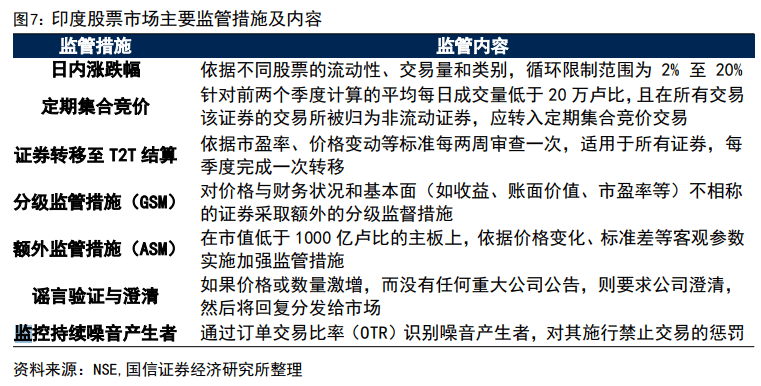 图7：印度股票市场主要监管措施及内容

| 监管措施 | 监管内容 |
|---|---|
| 日内涨跌幅 | 依据不同股票的流动性、交易量和类别，循环限制范围为 2% 至 20% |
| 定期集合竞价 | 针对前两个季度计算的平均每日成交量低于 20 万卢比，且在所有交易该证券的交易所被归为非流动证券，应转入定期集合竞价交易 |
| 证券转移至 T2T 结算 | 依据市盈率、价格变动等标准每两周审查一次，适用于所有证券，每季度完成一次转移 |
| 分级监管措施（GSM） | 对价格与财务状况和基本面（如收益、账面价值、市盈率等）不相称的证券采取额外的分级监督措施 |
| 额外监管措施（ASM） | 在市值低于 1000 亿卢比的主板上，依据价格变化、标准差等客观参数实施加强监管措施 |
| 谣言验证与澄清 | 如果价格或数量激增，而没有任何重大公司公告，则要求公司澄清，然后将回复分发给市场 |
| 监控持续噪音产生者 | 通过订单交易比率（OTR）识别噪音产生者，对其施行禁止交易的惩罚 |

资料来源：NSE，国信证券经济研究所整理